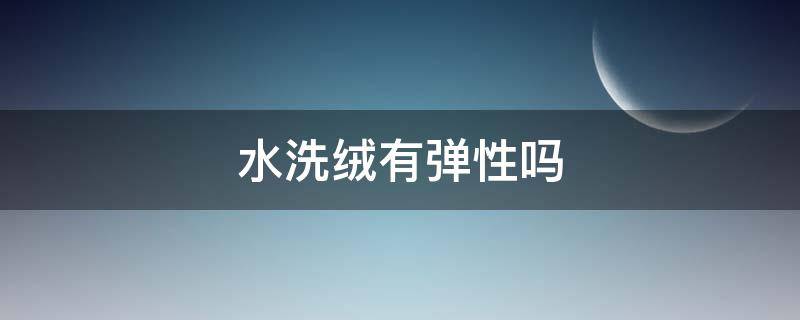 水洗绒有弹性吗